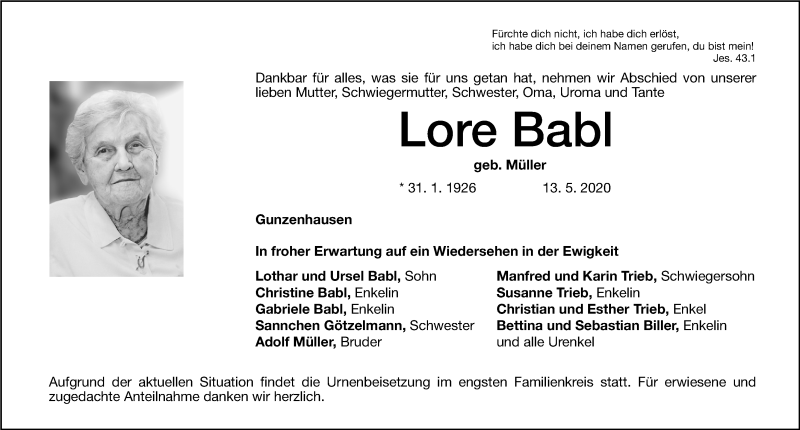 Fürchte dich nicht, ich habe dich erlöst, ich habe dich bei deinem Namen gerufen, du bist mein! Jes. 43.1

Dankbar für alles, was sie für uns getan hat, nehmen wir Abschied von unserer lieben Mutter, Schwiegermutter, Schwester, Oma, Uroma und Tante

Lore Babl

geb. Müller

* 31. 1. 1926 13. 5. 2020

Gunzenhausen

In froher Erwartung auf ein Wiedersehen in der Ewigkeit

Lothar und Ursel Babl, Sohn
Christine Babl, Enkelin
Gabriele Babl, Enkelin
Sannchen Götzelmann, Schwester
Adolf Müller, Bruder

Manfred und Karin Trieb, Schwiegersohn
Susanne Trieb, Enkelin
Christian und Esther Trieb, Enkel
Bettina und Sebastian Biller, Enkelin
und alle Urenkel

Aufgrund der aktuellen Situation findet die Urnenbeisetzung im engsten Familienkreis statt. Für erwiesene und zugedachte Anteilnahme danken wir herzlich.